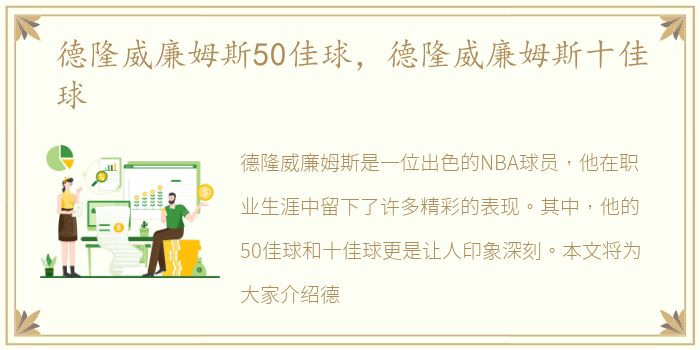 德隆威廉姆斯50佳球，德隆威廉姆斯十佳球

德隆威廉姆斯是一位出色的NBA球员，他在职业生涯中留下了许多精彩的表现。其中，他的50佳球和十佳球更是让人印象深刻。本文将为大家介绍德